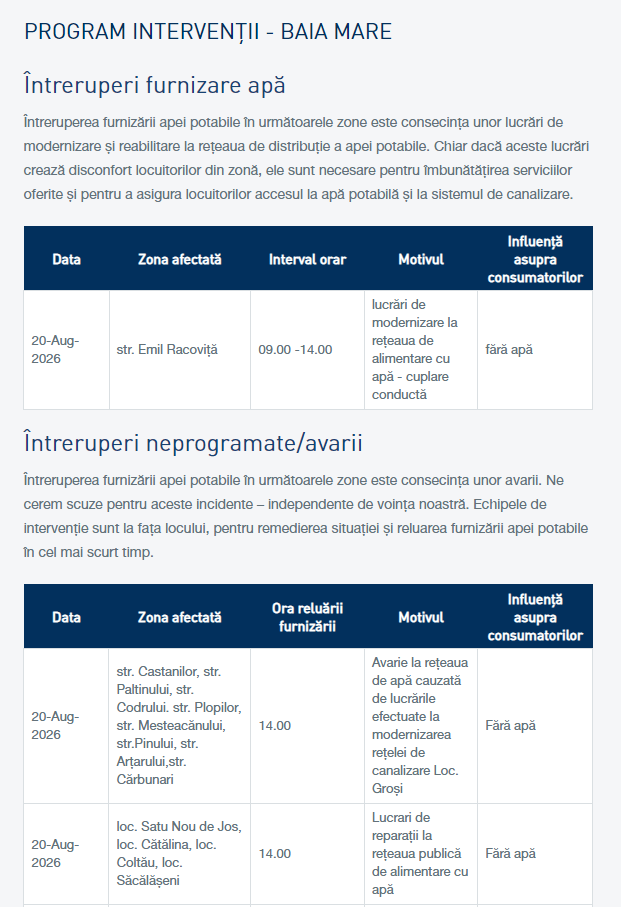 PROGRAM INTERVENȚII - BAIA MARE

Întreruperi furnizare apă

Întreruperea furnizării apei potabile în următoarele zone este consecința unor lucrări de modernizare și reabilitare la rețeaua de distribuție a apei potabile. Chiar dacă aceste lucrări crează disconfort locuitorilor din zonă, ele sunt necesare pentru îmbunătățirea serviciilor oferite și pentru a asigura locuitorilor accesul la apă potabilă și la sistemul de canalizare.

| Data | Zona afectată | Interval orar | Motivul | Influență asupra consumatorilor |
|---|---|---|---|---|
| 20-Aug-2026 | str. Emil Racoviță | 09.00 -14.00 | lucrări de modernizare la rețeaua de alimentare cu apă - cuplare conductă | fără apă |

Întreruperi neprogramate/avarii

Întreruperea furnizării apei potabile în următoarele zone este consecința unor avarii. Ne cerem scuze pentru aceste incidente – independente de voința noastră. Echipele de intervenție sunt la fața locului, pentru remedierea situației și reluarea furnizării apei potabile în cel mai scurt timp.

| Data | Zona afectată | Ora reluării furnizării | Motivul | Influență asupra consumatorilor |
|---|---|---|---|---|
| 20-Aug-2026 | str. Castanilor, str. Paltinului, str. Codrului. str. Plopilor, str. Mesteacănului, str.Pinului, str. Arțarului,str. Cărbunari | 14.00 | Avarie la rețeaua de apă cauzată de lucrările efectuate la modernizarea rețelei de canalizare Loc. Groși | Fără apă |
| 20-Aug-2026 | loc. Satu Nou de Jos, loc. Cătălina, loc. Coltău, loc. Săcălășeni | 14.00 | Lucrari de reparații la rețeaua publică de alimentare cu apă | Fără apă |